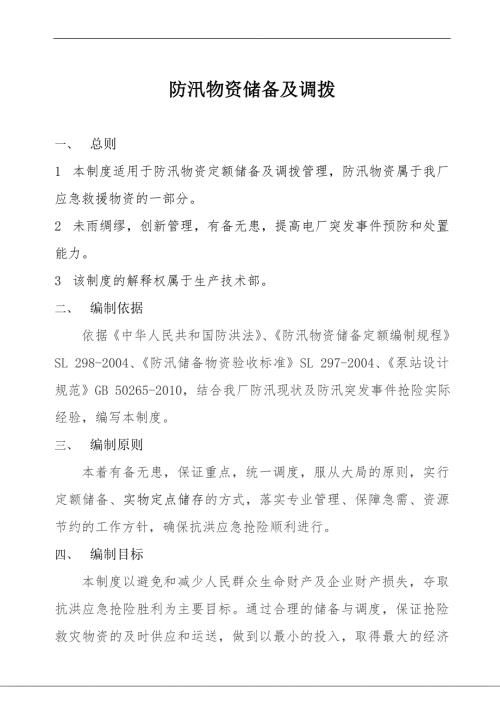 防汛物资储备及调拨

一、 总则

1 本制度适用于防汛物资定额储备及调拨管理，防汛物资属于我厂应急救援物资的一部分。

2 未雨绸缪，创新管理，有备无患，提高电厂突发事件预防和处置能力。

3 该制度的解释权属于生产技术部。

二、 编制依据

依据《中华人民共和国防洪法》、《防汛物资储备定额编制规程》SL 298-2004、《防汛储备物资验收标准》SL 297-2004、《泵站设计规范》GB 50265-2010，结合我厂防汛现状及防汛突发事件抢险实际经验，编写本制度。

三、 编制原则

本着有备无患，保证重点，统一调度，服从大局的原则，实行定额储备、实物定点储存的方式，落实专业管理、保障急需、资源节约的工作方针，确保抗洪应急抢险顺利进行。

四、 编制目标

本制度以避免和减少人民群众生命财产及企业财产损失，夺取抗洪应急抢险胜利为主要目标。通过合理的储备与调度，保证抢险救灾物资的及时供应和运送，做到以最小的投入，取得最大的经济